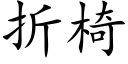 折椅